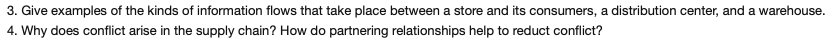 3. Give examples of the kinds of information flows that take place between a store and its consumers, a distribution center, and a warehouse.
4. Why does conflict arise in the supply chain? How do partnering relationships help to reduct conflict?